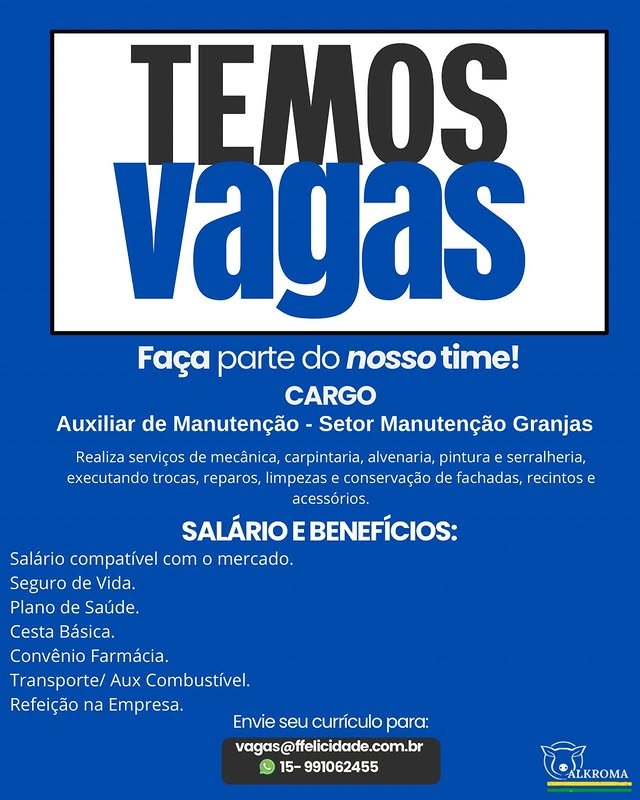 TEMOS
vagas

Faça parte do nosso time!

CARGO
Auxiliar de Manutenção - Setor Manutenção Granjas

Realiza serviços de mecânica, carpintaria, alvenaria, pintura e serralheria, executando trocas, reparos, limpezas e conservação de fachadas, recintos e acessórios.

SALÁRIO E BENEFÍCIOS:

Salário compatível com o mercado.
Seguro de Vida.
Plano de Saúde.
Cesta Básica.
Convênio Farmácia.
Transporte/ Aux Combustível.
Refeição na Empresa.

Envie seu currículo para:
vagas@ffelicidade.com.br
15- 991062455

ALKROMA